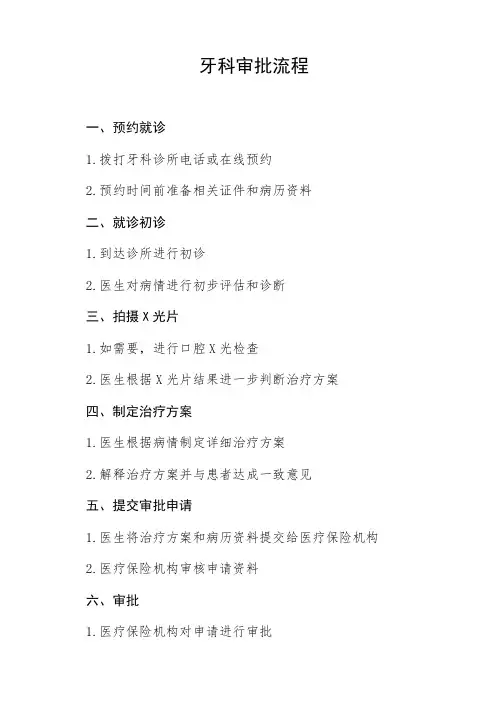 牙科审批流程

一、预约就诊

1. 拨打牙科诊所电话或在线预约

2. 预约时间前准备相关证件和病历资料

二、就诊初诊

1. 到达诊所进行初诊

2. 医生对病情进行初步评估和诊断

三、拍摄 X 光片

1. 如需要，进行口腔 X 光检查

2. 医生根据 X 光片结果进一步判断治疗方案

四、制定治疗方案

1. 医生根据病情制定详细治疗方案

2. 解释治疗方案并与患者达成一致意见

五、提交审批申请

1. 医生将治疗方案和病历资料提交给医疗保险机构

2. 医疗保险机构审核申请资料

六、审批

1. 医疗保险机构对申请进行审批